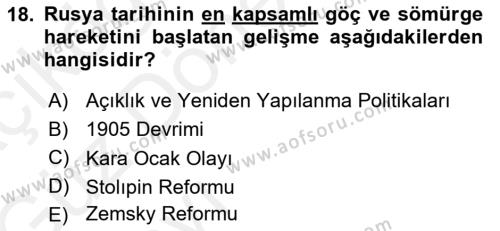 18. Rusya tarihinin en kapsamlı göç ve sömürge hareketini başlatan gelişme aşağıdakilerden hangisidir?

A) Açıklık ve Yeniden Yapılanma Politikaları
B) 1905 Devrimi
C) Kara Ocak Olayı
D) Stolıpin Reformu
E) Zemsky Reformu

www.aofsoru.com